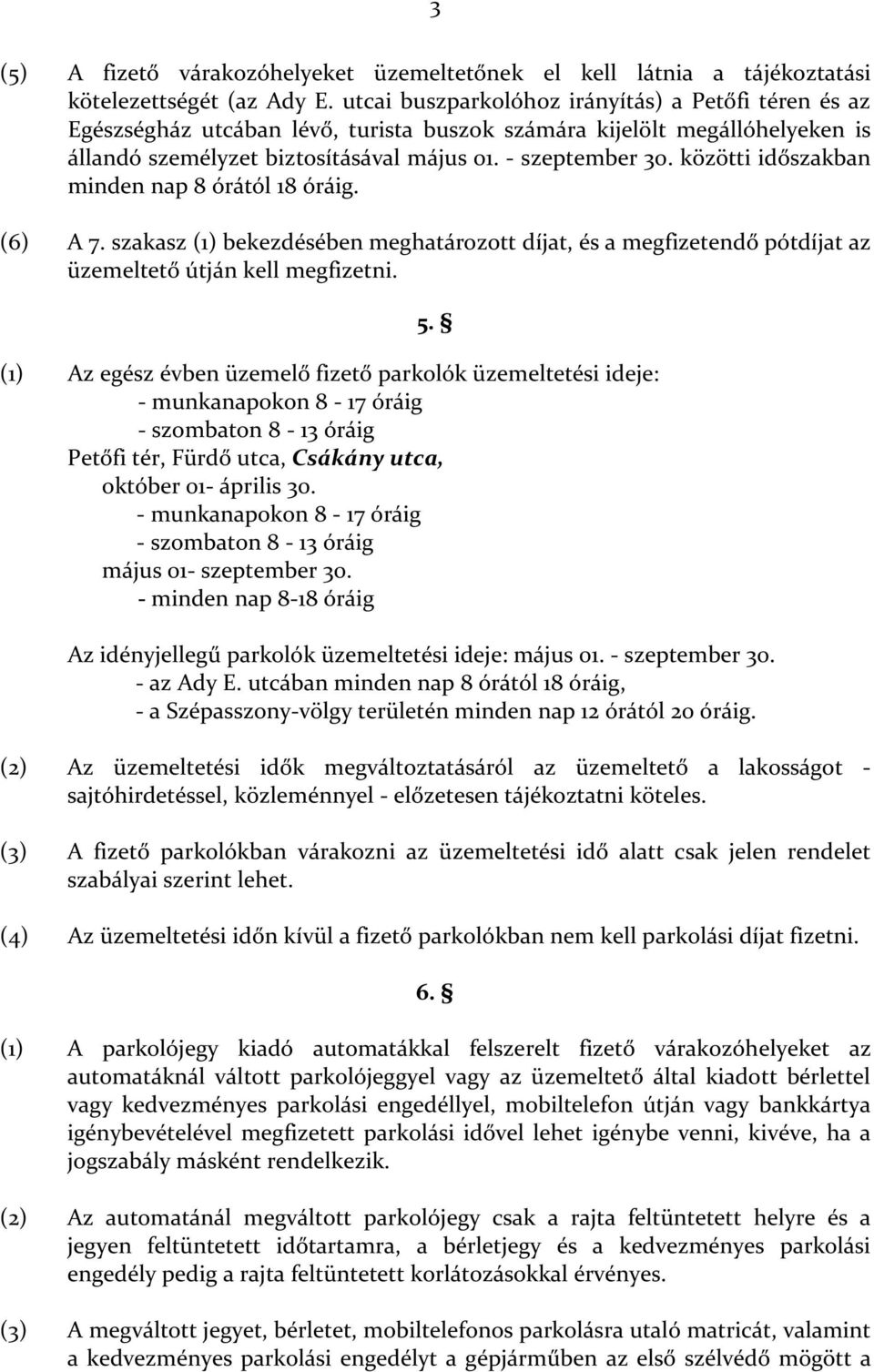 3

(5) A fizető várakozóhelyeket üzemeltetőnek el kell látnia a tájékoztatási kötelezettségét (az Ady E. utcai buszparkolóhoz irányítás) a Petőfi téren és az Egészségház utcában lévő, turista buszok számára kijelölt megállóhelyeken is állandó személyzet biztosításával május 01. - szeptember 30. közötti időszakban minden nap 8 órától 18 óráig.

(6) A 7. szakasz (1) bekezdésében meghatározott díjat, és a megfizetendő pótdíjat az üzemeltető útján kell megfizetni.

5. §

(1) Az egész évben üzemelő fizető parkolók üzemeltetési ideje:
- munkanapokon 8 - 17 óráig
- szombaton 8 - 13 óráig
Petőfi tér, Fürdő utca, Csákány utca,
október 01- április 30.
- munkanapokon 8 - 17 óráig
- szombaton 8 - 13 óráig
május 01- szeptember 30.
- minden nap 8-18 óráig

Az idényjellegű parkolók üzemeltetési ideje: május 01. - szeptember 30.
- az Ady E. utcában minden nap 8 órától 18 óráig,
- a Szépasszony-völgy területén minden nap 12 órától 20 óráig.

(2) Az üzemeltetési idők megváltoztatásáról az üzemeltető a lakosságot - sajtóhirdetéssel, közleménnyel - előzetesen tájékoztatni köteles.

(3) A fizető parkolókban várakozni az üzemeltetési idő alatt csak jelen rendelet szabályai szerint lehet.

(4) Az üzemeltetési időn kívül a fizető parkolókban nem kell parkolási díjat fizetni.

6. §

(1) A parkolójegy kiadó automatákkal felszerelt fizető várakozóhelyeket az automatáknál váltott parkolójeggyel vagy az üzemeltető által kiadott bérlettel vagy kedvezményes parkolási engedéllyel, mobiltelefon útján vagy bankkártya igénybevételével megfizetett parkolási idővel lehet igénybe venni, kivéve, ha a jogszabály másként rendelkezik.

(2) Az automatánál megváltott parkolójegy csak a rajta feltüntetett helyre és a jegyen feltüntetett időtartamra, a bérletjegy és a kedvezményes parkolási engedély pedig a rajta feltüntetett korlátozásokkal érvényes.

(3) A megváltott jegyet, bérletet, mobiltelefonos parkolásra utaló matricát, valamint a kedvezményes parkolási engedélyt a gépjárműben az első szélvédő mögött a